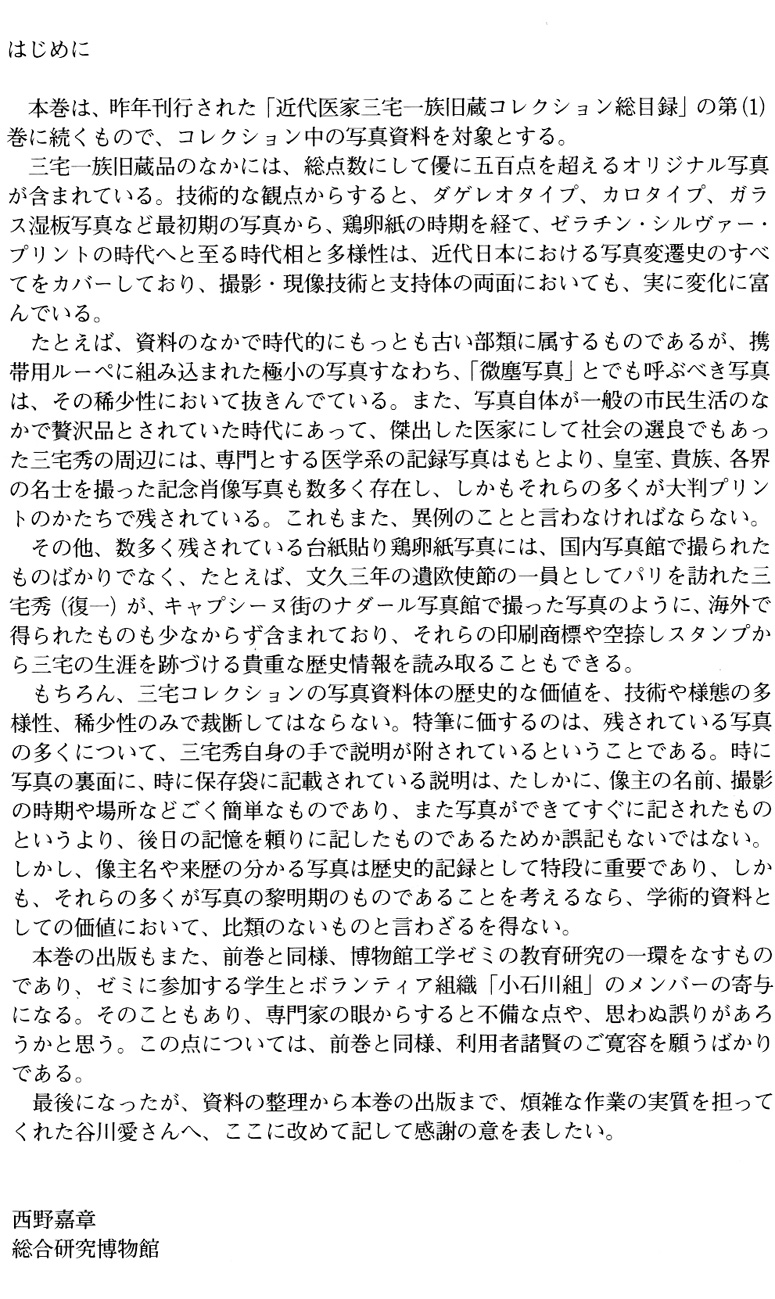 はじめに

本巻は、昨年刊行された「近代医家三宅一族旧蔵コレクション総目録」の第(1)巻に続くもので、コレクション中の写真資料を対象とする。

三宅一族旧蔵品のなかには、総点数にして優に五百点を超えるオリジナル写真が含まれている。技術的な観点からすると、ダゲレオタイプ、カロタイプ、ガラス湿板写真など最初期の写真から、鶏卵紙の時期を経て、ゼラチン・シルヴァー・プリントの時代へと至る時代相と多様性は、近代日本における写真変遷史のすべてをカバーしており、撮影・現像技術と支持体の両面においても、実に変化に富んでいる。

たとえば、資料のなかで時代的にもっとも古い部類に属するものであるが、携帯用ルーペに組み込まれた極小の写真すなわち、「微塵写真」とでも呼ぶべき写真は、その稀少性において抜きんでている。また、写真自体が一般の市民生活のなかで贅沢品とされていた時代にあって、傑出した医家にして社会の選良でもあった三宅秀の周辺には、専門とする医学系の記録写真はもとより、皇室、貴族、各界の名士を撮った記念肖像写真も数多く存在し、しかもそれらの多くが大判プリントのかたちで残されている。これもまた、異例のことと言わなければならない。

その他、数多く残されている台紙貼り鶏卵紙写真には、国内写真館で撮られたものばかりでなく、たとえば、文久三年の遣欧使節の一員としてパリを訪れた三宅秀（復一）が、キャプシーヌ街のナダール写真館で撮った写真のように、海外で得られたものも少なからず含まれており、それらの印刷商標や空捺しスタンプから三宅の生涯を跡づける貴重な歴史情報を読み取ることもできる。

もちろん、三宅コレクションの写真資料体の歴史的な価値を、技術や様態の多様性、稀少性のみで裁断してはならない。特筆に価するのは、残されている写真の多くについて、三宅秀自身の手で説明が附されているということである。時に写真の裏面に、時に保存袋に記載されている説明は、たしかに、像主の名前、撮影の時期や場所などごく簡単なものであり、また写真ができてすぐに記されたものというより、後日の記憶を頼りに記したものであるためか誤記もないではない。しかし、像主名や来歴の分かる写真は歴史的記録として特段に重要であり、しかも、それらの多くが写真の黎明期のものであることを考えるなら、学術的資料としての価値において、比類のないものと言わざるを得ない。

本巻の出版もまた、前巻と同様、博物館工学ゼミの教育研究の一環をなすものであり、ゼミに参加する学生とボランティア組織「小石川組」のメンバーの寄与になる。そのこともあり、専門家の眼からすると不備な点や、思わぬ誤りがあろうかと思う。この点については、前巻と同様、利用者諸賢のご寛容を願うばかりである。

最後になったが、資料の整理から本巻の出版まで、煩雑な作業の実質を担ってくれた谷川愛さんへ、ここに改めて記して感謝の意を表したい。

西野嘉章
総合研究博物館